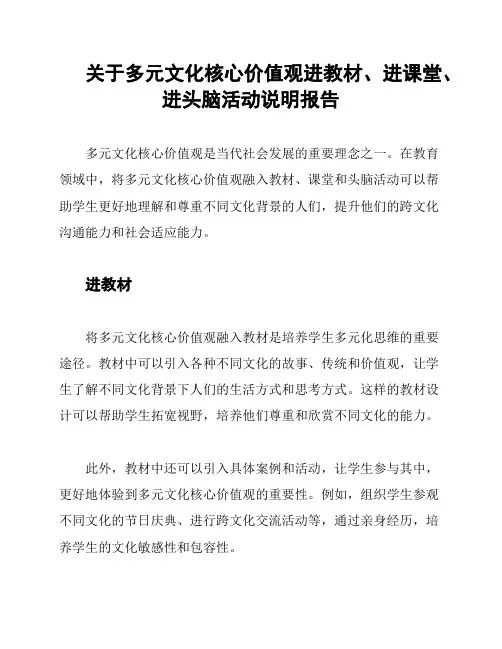 关于多元文化核心价值观进教材、进课堂、进头脑活动说明报告

多元文化核心价值观是当代社会发展的重要理念之一。在教育领域中，将多元文化核心价值观融入教材、课堂和头脑活动可以帮助学生更好地理解和尊重不同文化背景的人们，提升他们的跨文化沟通能力和社会适应能力。

进教材

将多元文化核心价值观融入教材是培养学生多元化思维的重要途径。教材中可以引入各种不同文化的故事、传统和价值观，让学生了解不同文化背景下人们的生活方式和思考方式。这样的教材设计可以帮助学生拓宽视野，培养他们尊重和欣赏不同文化的能力。

此外，教材中还可以引入具体案例和活动，让学生参与其中，更好地体验到多元文化核心价值观的重要性。例如，组织学生参观不同文化的节日庆典、进行跨文化交流活动等，通过亲身经历，培养学生的文化敏感性和包容性。